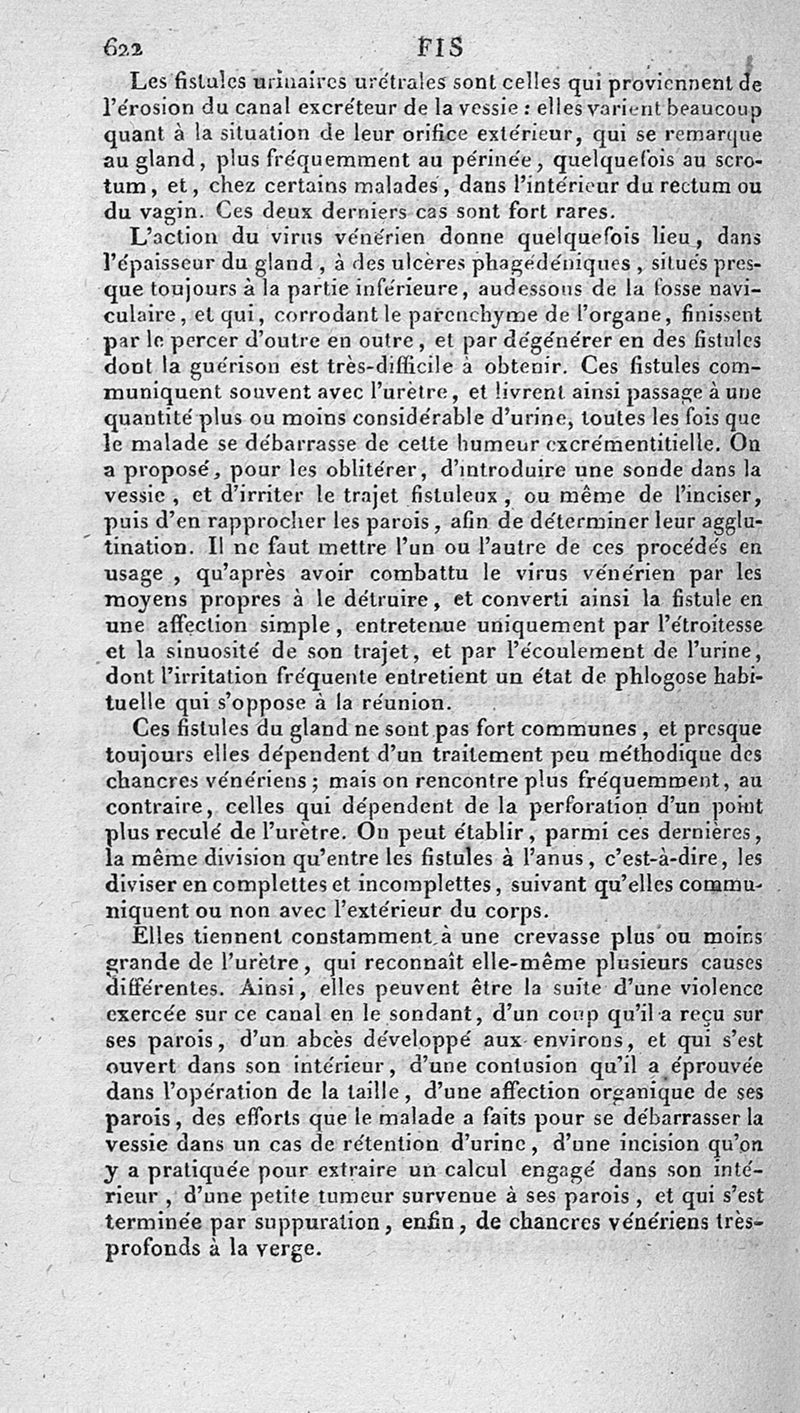 622 FIS

Les fistules urinaires urétrales sont celles qui proviennent de l'érosion du canal excréteur de la vessie : elles varient beaucoup quant à la situation de leur orifice extérieur, qui se remarque au gland, plus fréquemment au périnée, quelquefois au scrotum, et, chez certains malades, dans l'intérieur du rectum ou du vagin. Ces deux derniers cas sont fort rares.

L'action du virus vénérien donne quelquefois lieu, dans l'épaisseur du gland, à des ulcères phagédéniques, situés presque toujours à la partie inférieure, audessous de la fosse naviculaire, et qui, corrodant le parenchyme de l'organe, finissent par le percer d'outre en outre, et par dégénérer en des fistules dont la guérison est très-difficile à obtenir. Ces fistules communiquent souvent avec l'urètre, et livrent ainsi passage à une quantité plus ou moins considérable d'urine, toutes les fois que le malade se débarrasse de cette humeur excrémentitielle. On a proposé, pour les oblitérer, d'introduire une sonde dans la vessie, et d'irriter le trajet fistuleux, ou même de l'inciser, puis d'en rapprocher les parois, afin de déterminer leur agglutination. Il ne faut mettre l'un ou l'autre de ces procédés en usage, qu'après avoir combattu le virus vénérien par les moyens propres à le détruire, et converti ainsi la fistule en une affection simple, entretenue uniquement par l'étroitesse et la sinuosité de son trajet, et par l'écoulement de l'urine, dont l'irritation fréquente entretient un état de phlogose habituelle qui s'oppose à la réunion.

Ces fistules du gland ne sont pas fort communes, et presque toujours elles dépendent d'un traitement peu méthodique des chancres vénériens; mais on rencontre plus fréquemment, au contraire, celles qui dépendent de la perforation d'un point plus reculé de l'urètre. On peut établir, parmi ces dernières, la même division qu'entre les fistules à l'anus, c'est-à-dire, les diviser en complettes et incomplettes, suivant qu'elles communiquent ou non avec l'extérieur du corps.

Elles tiennent constamment à une crevasse plus ou moins grande de l'urètre, qui reconnaît elle-même plusieurs causes différentes. Ainsi, elles peuvent être la suite d'une violence exercée sur ce canal en le sondant, d'un coup qu'il a reçu sur ses parois, d'un abcès développé aux environs, et qui s'est ouvert dans son intérieur, d'une contusion qu'il a éprouvée dans l'opération de la taille, d'une affection organique de ses parois, des efforts que le malade a faits pour se débarrasser la vessie dans un cas de rétention d'urine, d'une incision qu'on y a pratiquée pour extraire un calcul engagé dans son intérieur, d'une petite tumeur survenue à ses parois, et qui s'est terminée par suppuration, enfin, de chancres vénériens très-profonds à la verge.